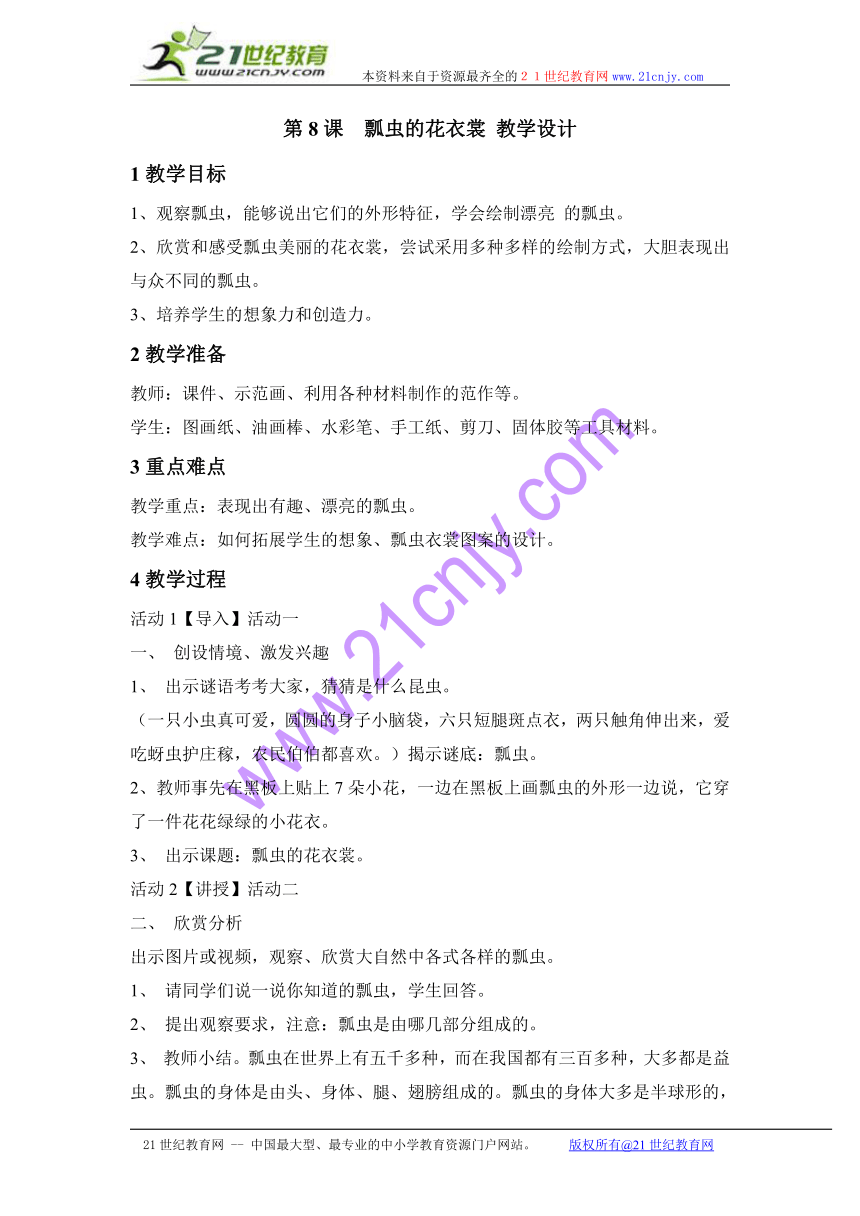 21世纪教育
www.21cnjy.com

本资料来自于资源最齐全的２１世纪教育网 www.21cnjy.com

第 8 课　瓢虫的花衣裳 教学设计

1 教学目标

1、观察瓢虫，能够说出它们的外形特征，学会绘制漂亮　的瓢虫。

2、欣赏和感受瓢虫美丽的花衣裳，尝试采用多种多样的绘制方式，大胆表现出与众不同的瓢虫。

3、培养学生的想象力和创造力。

2 教学准备

教师：课件、示范画、利用各种材料制作的范作等。

学生：图画纸、油画棒、水彩笔、手工纸、剪刀、固体胶等工具材料。

3 重点难点

教学重点：表现出有趣、漂亮的瓢虫。

教学难点：如何拓展学生的想象、瓢虫衣裳图案的设计。

4 教学过程

活动 1【导入】活动一

一、　创设情境、激发兴趣

1、　出示谜语考考大家，猜猜是什么昆虫。

（一只小虫真可爱，圆圆的身子小脑袋，六只短腿斑点衣，两只触角伸出来，爱吃蚜虫护庄稼，农民伯伯都喜欢。）揭示谜底：瓢虫。

2、教师事先在黑板上贴上 7 朵小花，一边在黑板上画瓢虫的外形一边说，它穿了一件花花绿绿的小花衣。

3、　出示课题：瓢虫的花衣裳。

活动 2【讲授】活动二

二、　欣赏分析

出示图片或视频，观察、欣赏大自然中各式各样的瓢虫。

1、　请同学们说一说你知道的瓢虫，学生回答。

2、　提出观察要求，注意：瓢虫是由哪几部分组成的。

3、　教师小结。瓢虫在世界上有五千多种，而在我国都有三百多种，大多都是益虫。瓢虫的身体是由头、身体、腿、翅膀组成的。瓢虫的身体大多是半球形的，

www.21cnjy.com

21 世纪教育网 -- 中国最大型、最专业的中小学教育资源门户网站。　　版权所有@21 世纪教育网